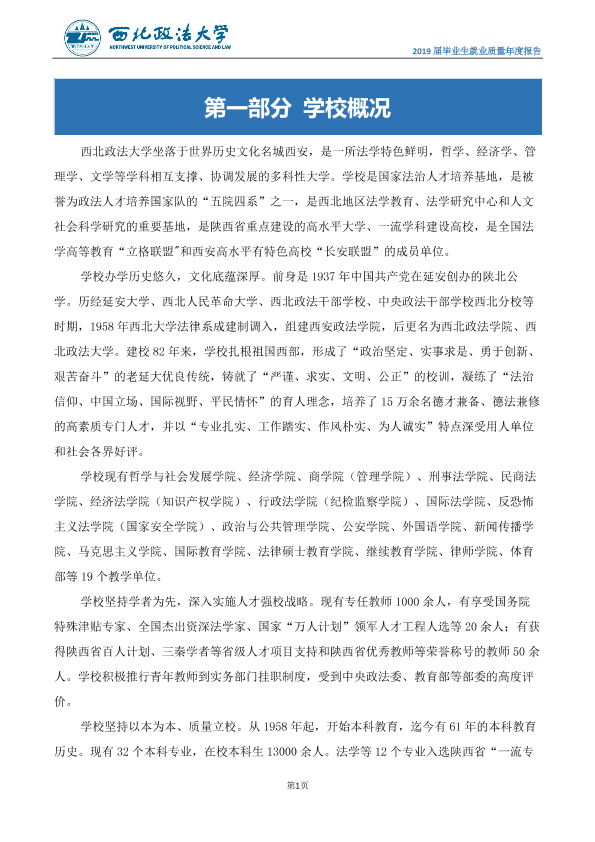 西北政法大学
NORTHWEST UNIVERSITY OF POLITICAL SCIENCE AND LAW

2019届毕业生就业质量年度报告

第一部分 学校概况

西北政法大学坐落于世界历史文化名城西安，是一所法学特色鲜明，哲学、经济学、管理学、文学等学科相互支撑、协调发展的多科性大学。学校是国家法治人才培养基地，是被誉为政法人才培养国家队的“五院四系”之一，是西北地区法学教育、法学研究中心和人文社会科学研究的重要基地，是陕西省重点建设的高水平大学、一流学科建设高校，是全国法学高等教育“立格联盟”和西安高水平有特色高校“长安联盟”的成员单位。

学校办学历史悠久，文化底蕴深厚。前身是1937年中国共产党在延安创办的陕北公学。历经延安大学、西北人民革命大学、西北政法干部学校、中央政法干部学校西北分校等时期，1958年西北大学法律系成建制调入，组建西安政法学院，后更名为西北政法学院、西北政法大学。建校82年来，学校扎根祖国西部，形成了“政治坚定、实事求是、勇于创新、艰苦奋斗”的老延大优良传统，铸就了“严谨、求实、文明、公正”的校训，凝练了“法治信仰、中国立场、国际视野、平民情怀”的育人理念，培养了15万余名德才兼备、德法兼修的高素质专门人才，并以“专业扎实、工作踏实、作风朴实、为人诚实”特点深受用人单位和社会各界好评。

学校现有哲学与社会发展学院、经济学院、商学院（管理学院）、刑事法学院、民商法学院、经济法学院（知识产权学院）、行政法学院（纪检监察学院）、国际法学院、反恐怖主义法学院（国家安全学院）、政治与公共管理学院、公安学院、外国语学院、新闻传播学院、马克思主义学院、国际教育学院、法律硕士教育学院、继续教育学院、律师学院、体育部等19个教学单位。

学校坚持学者为先，深入实施人才强校战略。现有专任教师1000余人，有享受国务院特殊津贴专家、全国杰出资深法学家、国家“万人计划”领军人才工程人选等20余人；有获得陕西省百人计划、三秦学者等省级人才项目支持和陕西省优秀教师等荣誉称号的教师50余人。学校积极推行青年教师到实务部门挂职制度，受到中央政法委、教育部等部委的高度评价。

学校坚持以本为本、质量立校。从1958年起，开始本科教育，迄今有61年的本科教育历史。现有32个本科专业，在校本科生13000余人。法学等12个专业入选陕西省“一流专

第1页